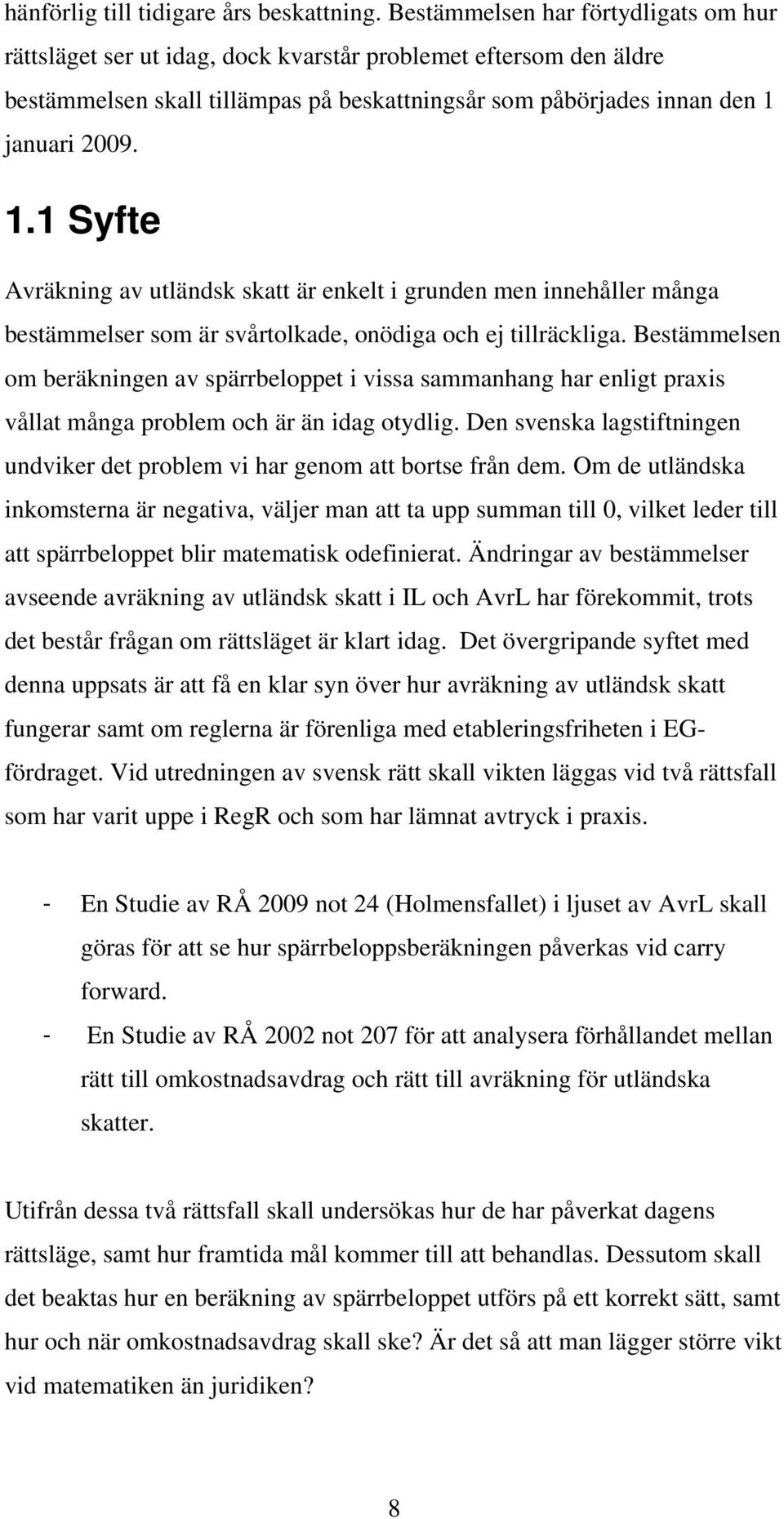 hänförlig till tidigare års beskattning. Bestämmelsen har förtydligats om hur rättsläget ser ut idag, dock kvarstår problemet eftersom den äldre bestämmelsen skall tillämpas på beskattningsår som påbörjades innan den 1 januari 2009.

1.1 Syfte

Avräkning av utländsk skatt är enkelt i grunden men innehåller många bestämmelser som är svårtolkade, onödiga och ej tillräckliga. Bestämmelsen om beräkningen av spärrbeloppet i vissa sammanhang har enligt praxis vållat många problem och är än idag otydlig. Den svenska lagstiftningen undviker det problem vi har genom att bortse från dem. Om de utländska inkomsterna är negativa, väljer man att ta upp summan till 0, vilket leder till att spärrbeloppet blir matematisk odefinierat. Ändringar av bestämmelser avseende avräkning av utländsk skatt i IL och AvrL har förekommit, trots det består frågan om rättsläget är klart idag. Det övergripande syftet med denna uppsats är att få en klar syn över hur avräkning av utländsk skatt fungerar samt om reglerna är förenliga med etableringsfriheten i EG-fördraget. Vid utredningen av svensk rätt skall vikten läggas vid två rättsfall som har varit uppe i RegR och som har lämnat avtryck i praxis.

- En Studie av RÅ 2009 not 24 (Holmensfallet) i ljuset av AvrL skall göras för att se hur spärrbeloppsberäkningen påverkas vid carry forward.
- En Studie av RÅ 2002 not 207 för att analysera förhållandet mellan rätt till omkostnadsavdrag och rätt till avräkning för utländska skatter.

Utifrån dessa två rättsfall skall undersökas hur de har påverkat dagens rättsläge, samt hur framtida mål kommer till att behandlas. Dessutom skall det beaktas hur en beräkning av spärrbeloppet utförs på ett korrekt sätt, samt hur och när omkostnadsavdrag skall ske? Är det så att man lägger större vikt vid matematiken än juridiken?

8